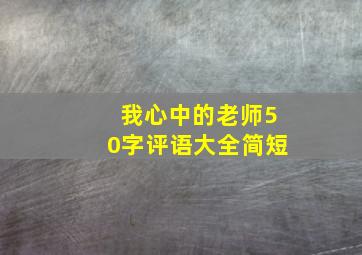 我心中的老师50字评语大全简短